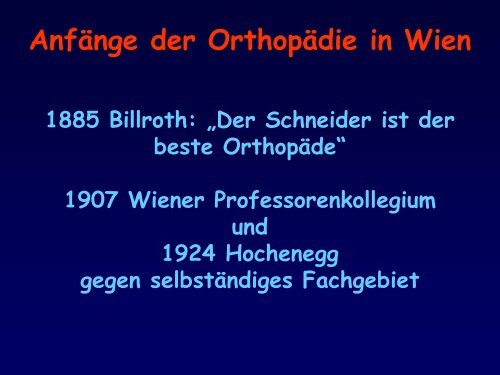 Anfänge der Orthopädie in Wien

1885 Billroth: „Der Schneider ist der beste Orthopäde“

1907 Wiener Professorenkollegium
und
1924 Hochenegg
gegen selbständiges Fachgebiet